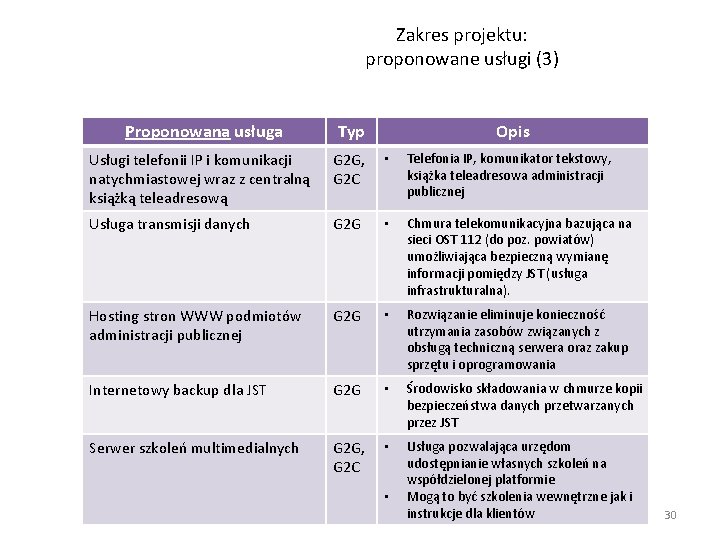 Zakres projektu:
proponowane usługi (3)

| Proponowana usługa | Typ | Opis |
|---|---|---|
| Usługi telefonii IP i komunikacji natychmiastowej wraz z centralną książką teleadresową | G2G, G2C | ▪ Telefonia IP, komunikator tekstowy, książka teleadresowa administracji publicznej |
| Usługa transmisji danych | G2G | ▪ Chmura telekomunikacyjna bazująca na sieci OST 112 (do poz. powiatów) umożliwiająca bezpieczną wymianę informacji pomiędzy JST (usługa infrastrukturalna). |
| Hosting stron WWW podmiotów administracji publicznej | G2G | ▪ Rozwiązanie eliminuje konieczność utrzymania zasobów związanych z obsługą techniczną serwera oraz zakup sprzętu i oprogramowania |
| Internetowy backup dla JST | G2G | ▪ Środowisko składowania w chmurze kopii bezpieczeństwa danych przetwarzanych przez JST |
| Serwer szkoleń multimedialnych | G2G, G2C | ▪ Usługa pozwalająca urzędom udostępnianie własnych szkoleń na współdzielonej platformie ▪ Mogą to być szkolenia wewnętrzne jak i instrukcje dla klientów |

30